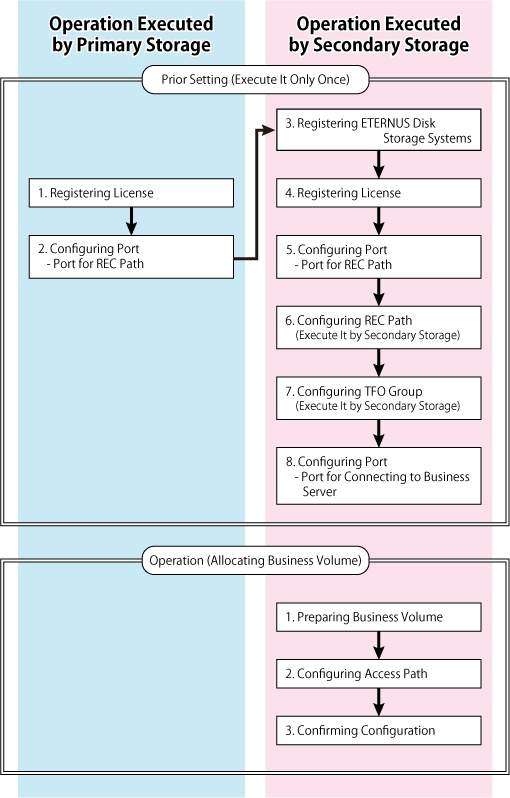 Operation Executed by Primary Storage

Operation Executed by Secondary Storage

Prior Setting (Execute It Only Once)

1. Registering License

2. Configuring Port
- Port for REC Path

3. Registering ETERNUS Disk Storage Systems

4. Registering License

5. Configuring Port
- Port for REC Path

6. Configuring REC Path
(Execute It by Secondary Storage)

7. Configuring TFO Group
(Execute It by Secondary Storage)

8. Configuring Port
- Port for Connecting to Business Server

Operation (Allocating Business Volume)

1. Preparing Business Volume

2. Configuring Access Path

3. Confirming Configuration